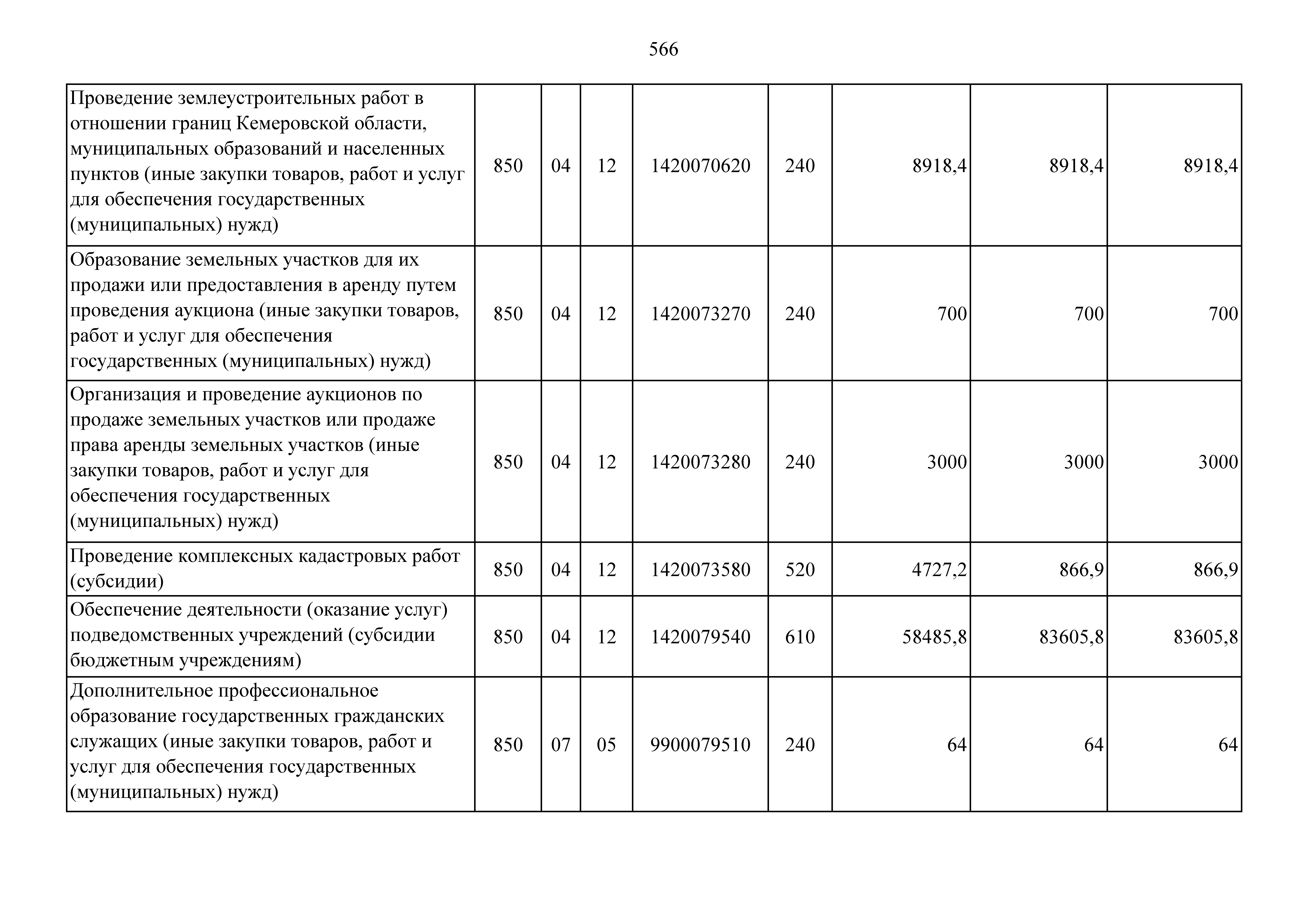 566

| | | | | | | | | |
|---|---|---|---|---|---|---|---|---|
| Проведение землеустроительных работ в отношении границ Кемеровской области, муниципальных образований и населенных пунктов (иные закупки товаров, работ и услуг для обеспечения государственных (муниципальных) нужд) | 850 | 04 | 12 | 1420070620 | 240 | 8918,4 | 8918,4 | 8918,4 |
| Образование земельных участков для их продажи или предоставления в аренду путем проведения аукциона (иные закупки товаров, работ и услуг для обеспечения государственных (муниципальных) нужд) | 850 | 04 | 12 | 1420073270 | 240 | 700 | 700 | 700 |
| Организация и проведение аукционов по продаже земельных участков или продаже права аренды земельных участков (иные закупки товаров, работ и услуг для обеспечения государственных (муниципальных) нужд) | 850 | 04 | 12 | 1420073280 | 240 | 3000 | 3000 | 3000 |
| Проведение комплексных кадастровых работ (субсидии) | 850 | 04 | 12 | 1420073580 | 520 | 4727,2 | 866,9 | 866,9 |
| Обеспечение деятельности (оказание услуг) подведомственных учреждений (субсидии бюджетным учреждениям) | 850 | 04 | 12 | 1420079540 | 610 | 58485,8 | 83605,8 | 83605,8 |
| Дополнительное профессиональное образование государственных гражданских служащих (иные закупки товаров, работ и услуг для обеспечения государственных (муниципальных) нужд) | 850 | 07 | 05 | 9900079510 | 240 | 64 | 64 | 64 |